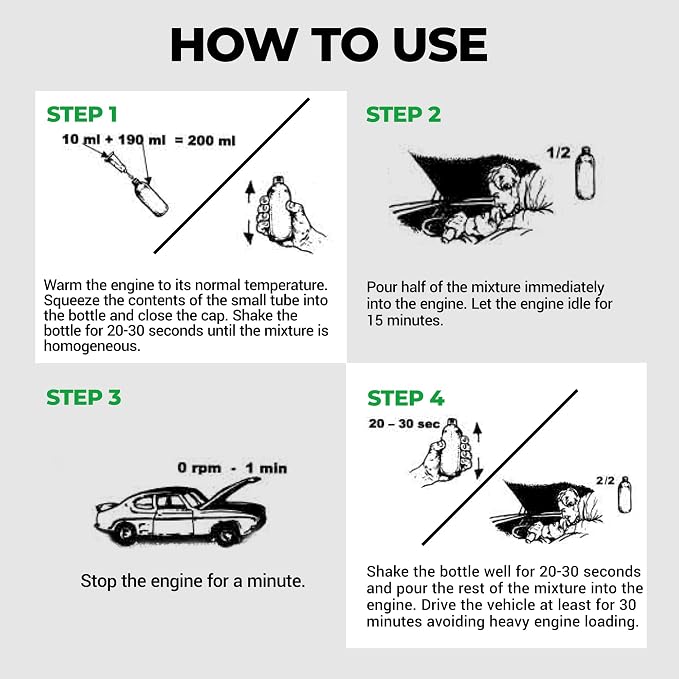 HOW TO USE

STEP 1

10 ml + 190 ml = 200 ml

Warm the engine to its normal temperature. Squeeze the contents of the small tube into the bottle and close the cap. Shake the bottle for 20-30 seconds until the mixture is homogeneous.

STEP 2

1/2

Pour half of the mixture immediately into the engine. Let the engine idle for 15 minutes.

STEP 3

0 rpm - 1 min

Stop the engine for a minute.

STEP 4

20 – 30 sec

2/2

Shake the bottle well for 20-30 seconds and pour the rest of the mixture into the engine. Drive the vehicle at least for 30 minutes avoiding heavy engine loading.